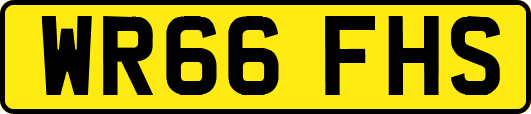 WR66 FHS